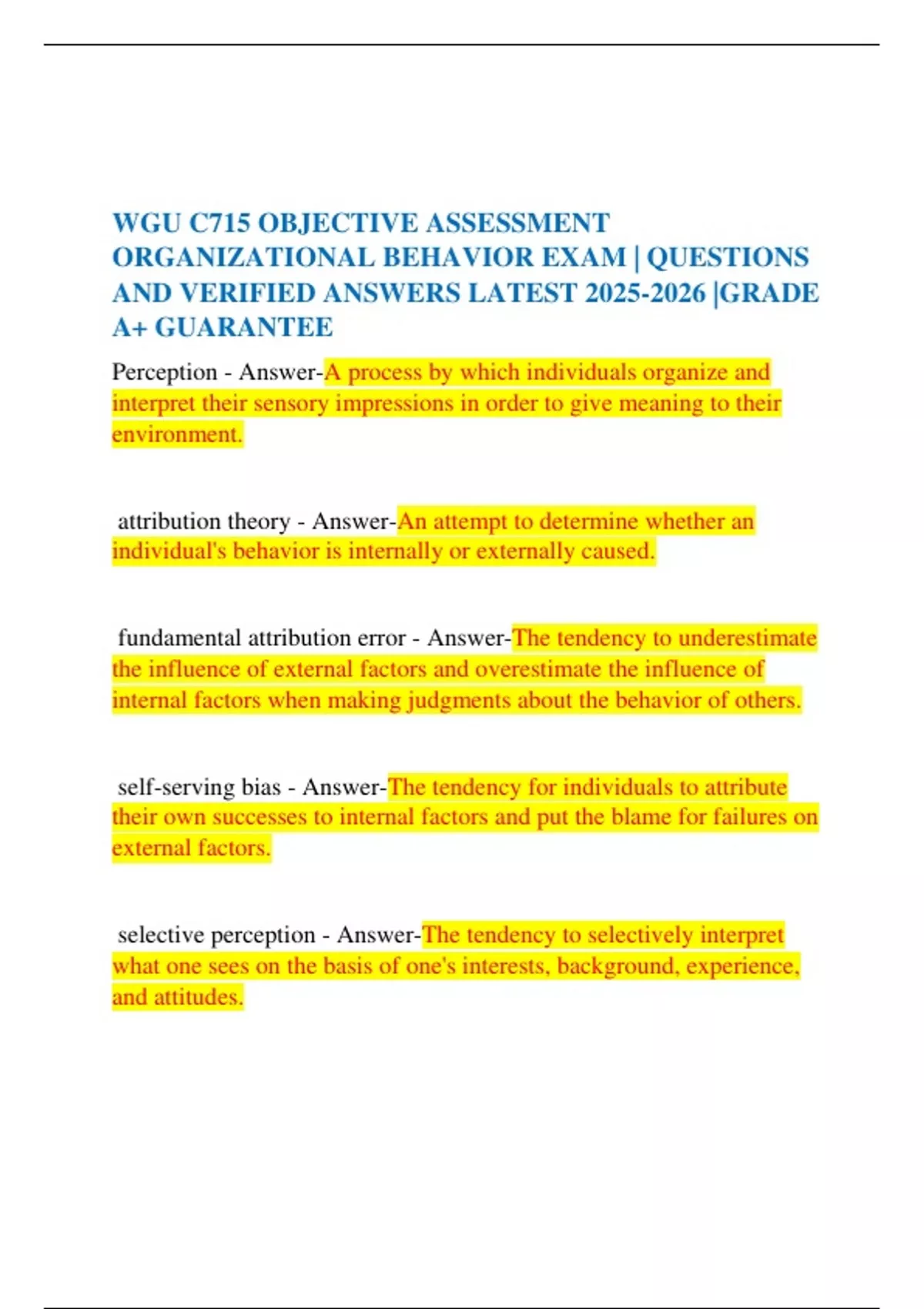 WGU C715 OBJECTIVE ASSESSMENT ORGANIZATIONAL BEHAVIOR EXAM | QUESTIONS AND VERIFIED ANSWERS LATEST 2025-2026 |GRADE A+ GUARANTEE

Perception - Answer-A process by which individuals organize and interpret their sensory impressions in order to give meaning to their environment.

attribution theory - Answer-An attempt to determine whether an individual's behavior is internally or externally caused.

fundamental attribution error - Answer-The tendency to underestimate the influence of external factors and overestimate the influence of internal factors when making judgments about the behavior of others.

self-serving bias - Answer-The tendency for individuals to attribute their own successes to internal factors and put the blame for failures on external factors.

selective perception - Answer-The tendency to selectively interpret what one sees on the basis of one's interests, background, experience, and attitudes.